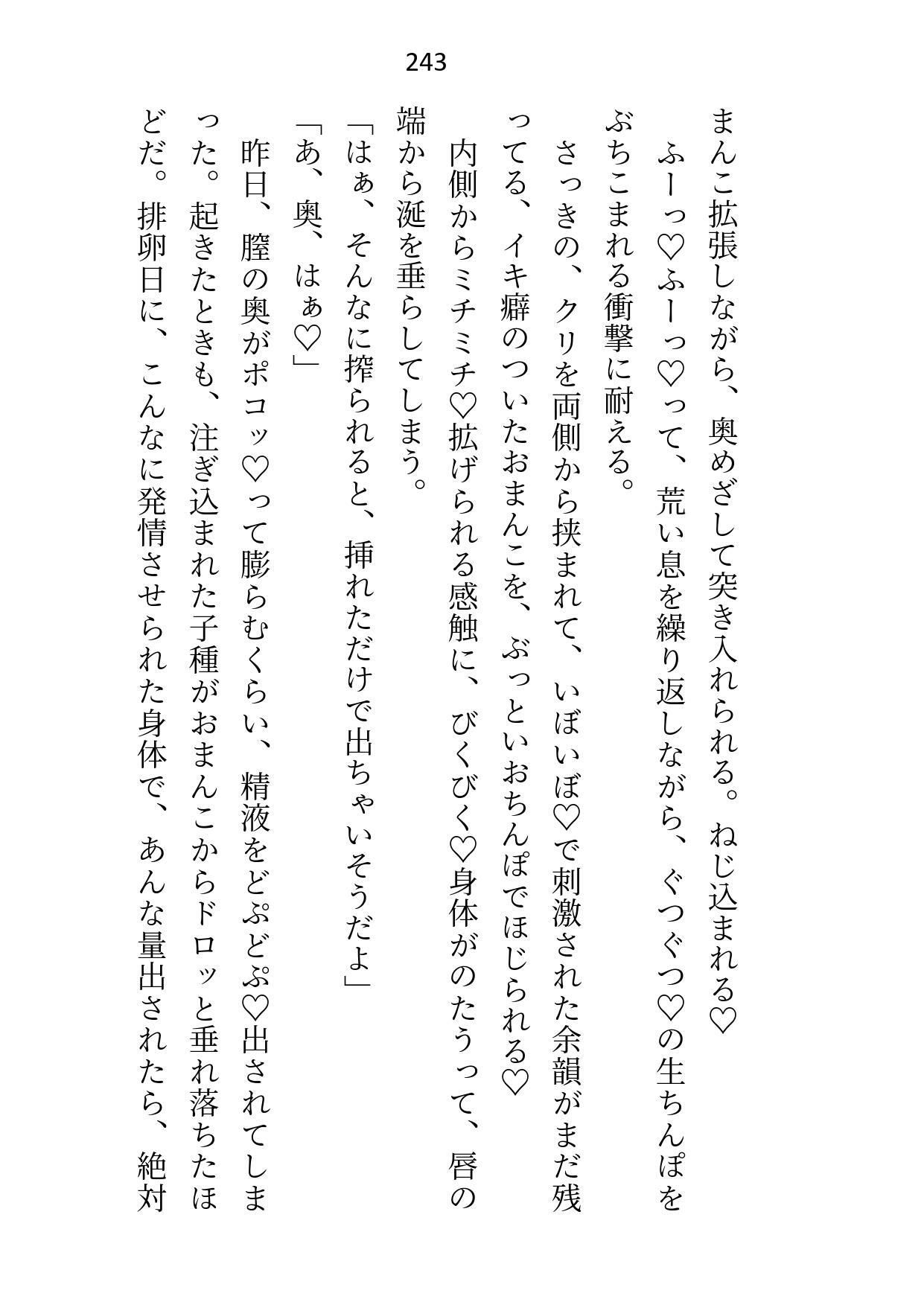 243

まんこ拡張しながら、奥めざして突き入れられる。ねじ込まれる♡

ふーっ♡ふーっ♡って、荒い息を繰り返しながら、ぐつぐつ♡の生ちんぽをぶちこまれる衝撃に耐える。

さっきの、クリを両側から挟まれて、いぼいぼ♡で刺激された余韻がまだ残ってる、イキ癖のついたおまんこを、ぶっといおちんぽでほじられる♡

内側からミチミチ♡拡げられる感触に、びくびく♡身体がのたうって、唇の端から涎を垂らしてしまう。

「はぁ、そんなに搾られると、挿れただけで出ちゃいそうだよ」

「あ、奥、はぁ♡」

昨日、膣の奥がポコッ♡って膨らむくらい、精液をどぷどぷ♡出されてしまった。起きたときも、注ぎ込まれた子種がおまんこからドロッと垂れ落ちたほどだ。排卵日に、こんなに発情させられた身体で、あんな量出されたら、絶対